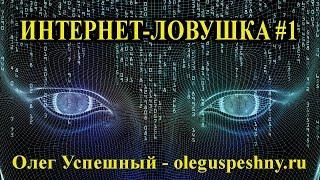 ИНТЕРНЕТ-ЛОВУШКА #1

Олег Успешный - oleguspeshny.ru